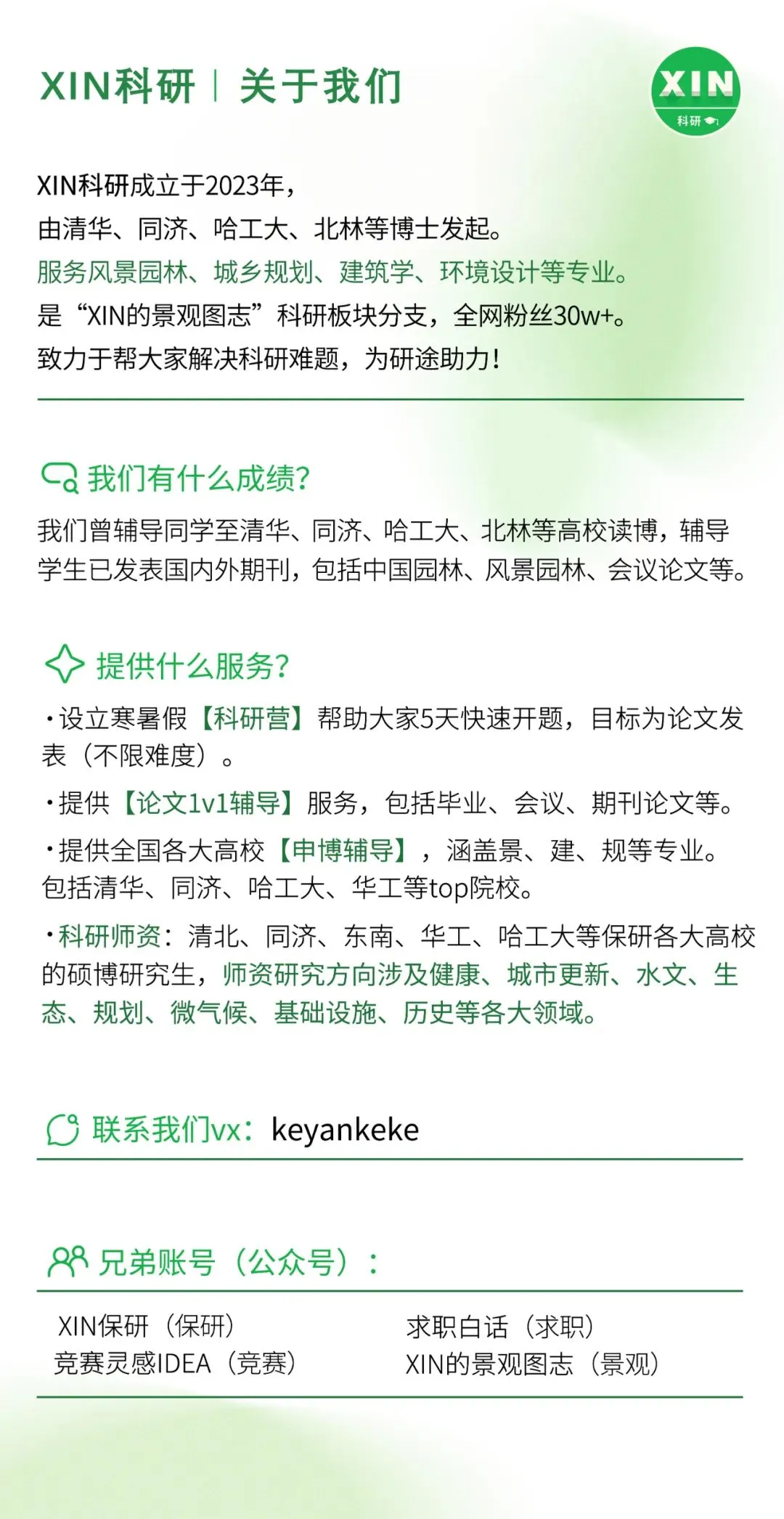 XIN科研 | 关于我们

XIN
科研

XIN科研成立于2023年，
由清华、同济、哈工大、北林等博士发起。
服务风景园林、城乡规划、建筑学、环境设计等专业。
是“XIN的景观图志”科研板块分支，全网粉丝30w+。
致力于帮大家解决科研难题，为研途助力！

我们有什么成绩？

我们曾辅导同学至清华、同济、哈工大、北林等高校读博，辅导学生已发表国内外期刊，包括中国园林、风景园林、会议论文等。

提供什么服务？

• 设立寒暑假【科研营】帮助大家5天快速开题，目标为论文发表（不限难度）。

• 提供【论文1v1辅导】服务，包括毕业、会议、期刊论文等。

• 提供全国各大高校【申博辅导】，涵盖景、建、规等专业。包括清华、同济、哈工大、华工等top院校。

• 科研师资：清北、同济、东南、华工、哈工大等保研各大高校的硕博研究生，师资研究方向涉及健康、城市更新、水文、生态、规划、微气候、基础设施、历史等各大领域。

联系我们vx：keyankeke

兄弟账号（公众号）：

XIN保研（保研）
竞赛灵感IDEA（竞赛）

求职白话（求职）
XIN的景观图志（景观）